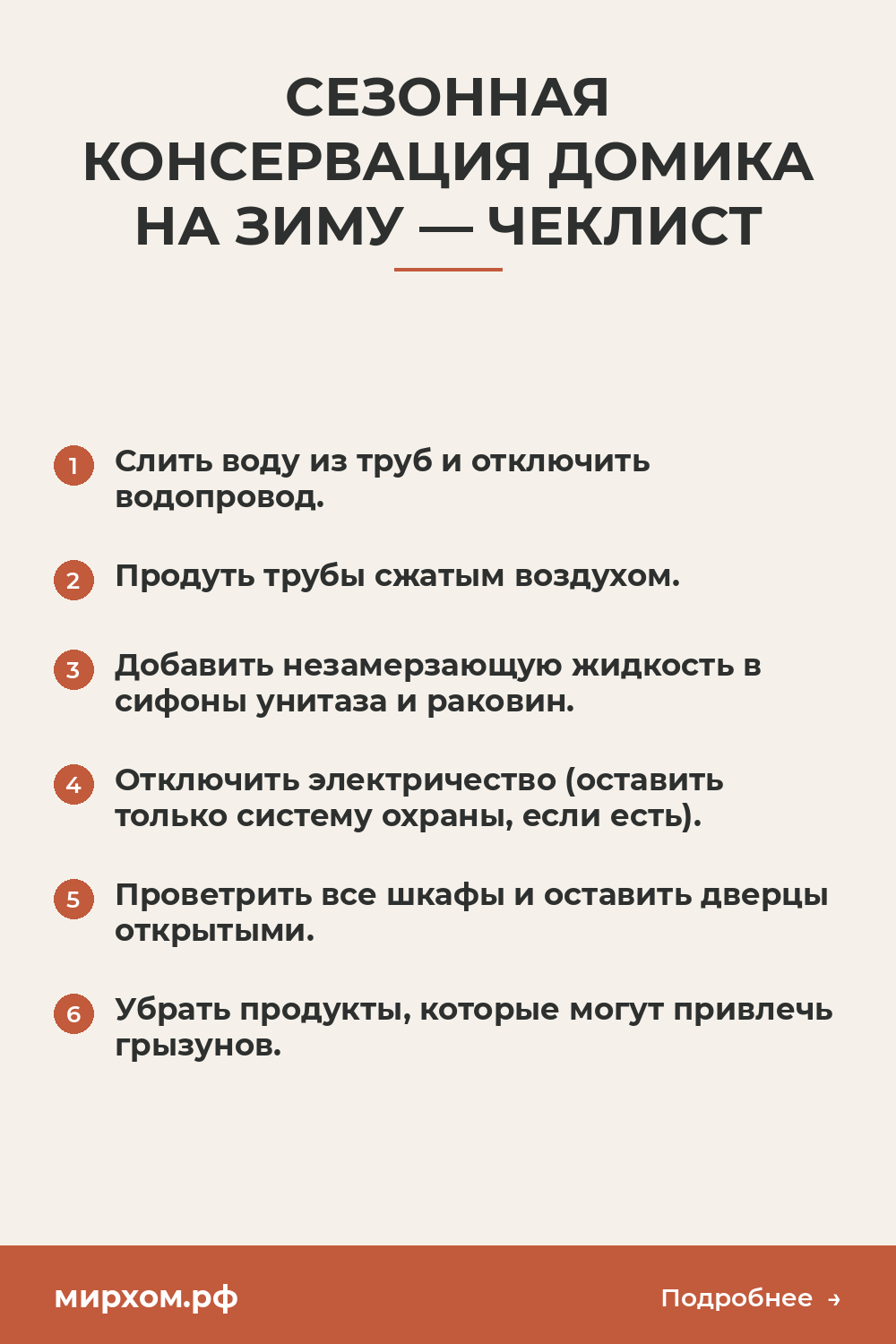 СЕЗОННАЯ КОНСЕРВАЦИЯ ДОМИКА НА ЗИМУ — ЧЕКЛИСТ

1 Слить воду из труб и отключить водопровод.

2 Продуть трубы сжатым воздухом.

3 Добавить незамерзающую жидкость в сифоны унитаза и раковин.

4 Отключить электричество (оставить только систему охраны, если есть).

5 Проветрить все шкафы и оставить дверцы открытыми.

6 Убрать продукты, которые могут привлечь грызунов.

мирхом.рф

Подробнее →